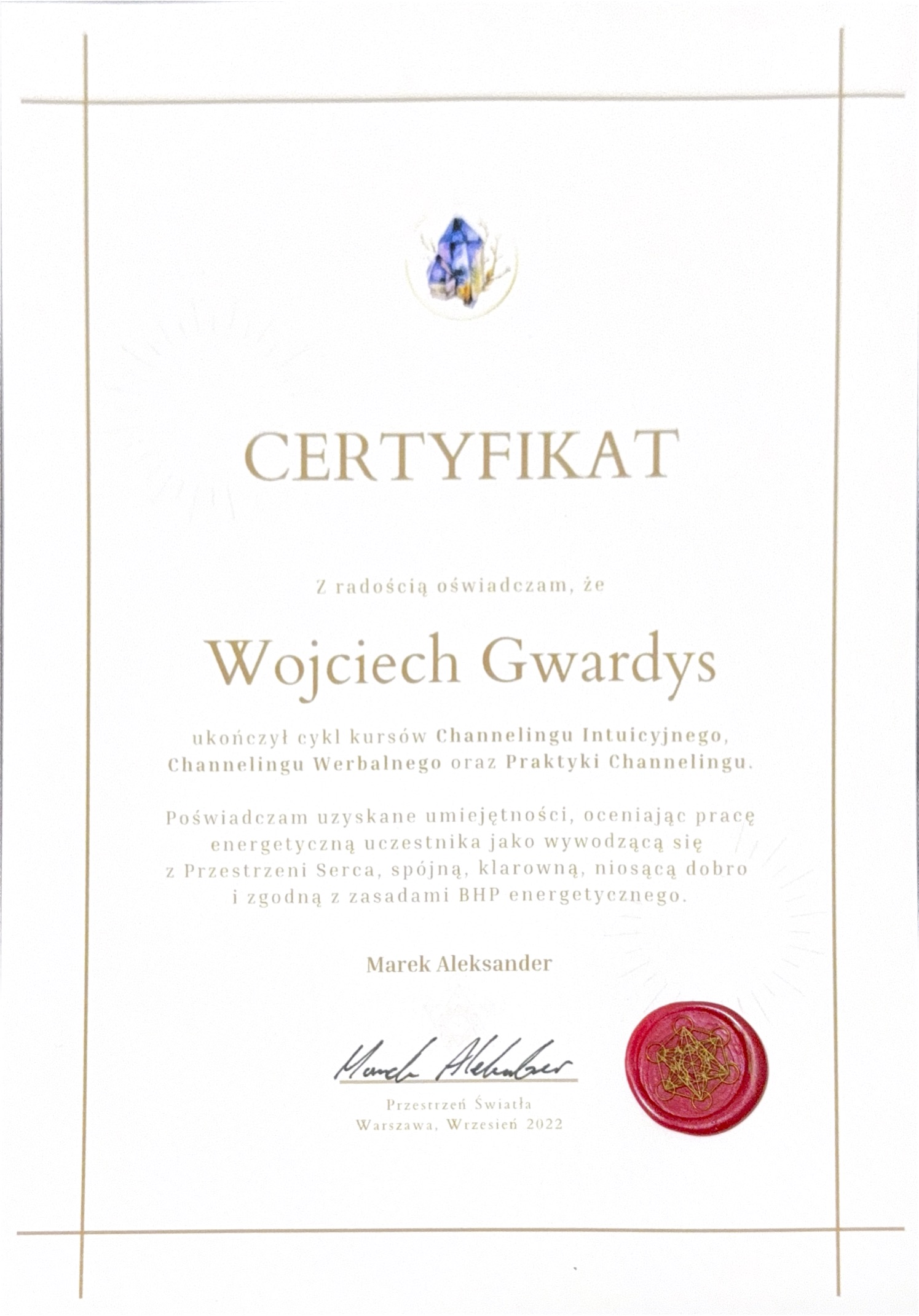 CERTYFIKAT

Z radością oświadczam, że

Wojciech Gwardys

ukończył cykl kursów Channelingu Intuicyjnego, Channelingu Werbalnego oraz Praktyki Channelingu.

Poświadczam uzyskane umiejętności, oceniając pracę energetyczną uczestnika jako wywodzącą się z Przestrzeni Serca, spójną, klarowną, niosącą dobro i zgodną z zasadami BHP energetycznego.

Marek Aleksander

Marek Aleksander

Przestrzeń Światła
Warszawa, Wrzesień 2022